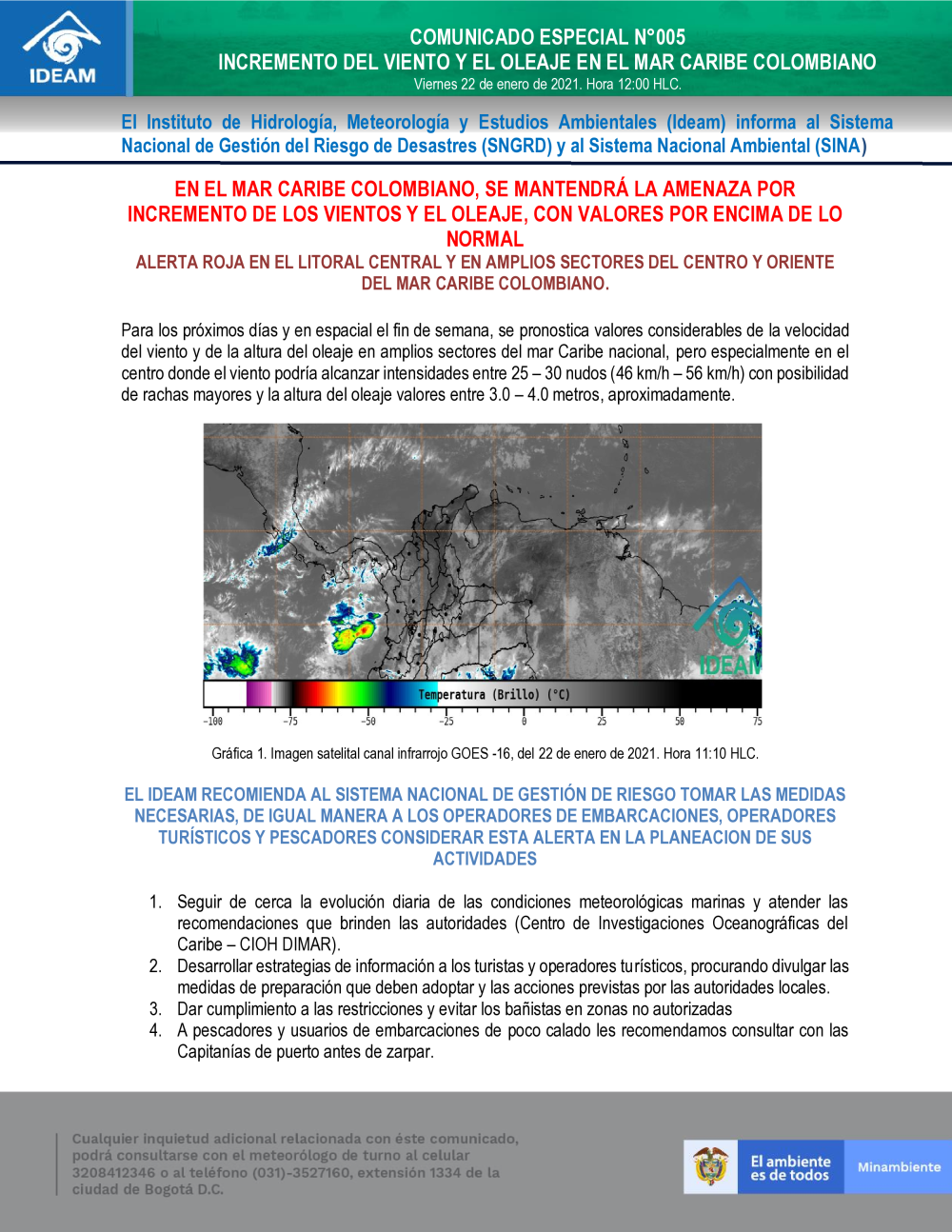 IDEAM

COMUNICADO ESPECIAL N°005
INCREMENTO DEL VIENTO Y EL OLEAJE EN EL MAR CARIBE COLOMBIANO
Viernes 22 de enero de 2021. Hora 12:00 HLC.

El Instituto de Hidrología, Meteorología y Estudios Ambientales (Ideam) informa al Sistema Nacional de Gestión del Riesgo de Desastres (SNGRD) y al Sistema Nacional Ambiental (SINA)

EN EL MAR CARIBE COLOMBIANO, SE MANTENDRÁ LA AMENAZA POR INCREMENTO DE LOS VIENTOS Y EL OLEAJE, CON VALORES POR ENCIMA DE LO NORMAL
ALERTA ROJA EN EL LITORAL CENTRAL Y EN AMPLIOS SECTORES DEL CENTRO Y ORIENTE DEL MAR CARIBE COLOMBIANO.

Para los próximos días y en espacial el fin de semana, se pronostica valores considerables de la velocidad del viento y de la altura del oleaje en amplios sectores del mar Caribe nacional, pero especialmente en el centro donde el viento podría alcanzar intensidades entre 25 – 30 nudos (46 km/h – 56 km/h) con posibilidad de rachas mayores y la altura del oleaje valores entre 3.0 – 4.0 metros, aproximadamente.

IDEAM
Temperatura (Brillo) (°C)
-100 -75 -50 -25 0 25 50 75

Gráfica 1. Imagen satelital canal infrarrojo GOES -16, del 22 de enero de 2021. Hora 11:10 HLC.

EL IDEAM RECOMIENDA AL SISTEMA NACIONAL DE GESTIÓN DE RIESGO TOMAR LAS MEDIDAS NECESARIAS, DE IGUAL MANERA A LOS OPERADORES DE EMBARCACIONES, OPERADORES TURÍSTICOS Y PESCADORES CONSIDERAR ESTA ALERTA EN LA PLANEACION DE SUS ACTIVIDADES

1. Seguir de cerca la evolución diaria de las condiciones meteorológicas marinas y atender las recomendaciones que brinden las autoridades (Centro de Investigaciones Oceanográficas del Caribe – CIOH DIMAR).
2. Desarrollar estrategias de información a los turistas y operadores turísticos, procurando divulgar las medidas de preparación que deben adoptar y las acciones previstas por las autoridades locales.
3. Dar cumplimiento a las restricciones y evitar los bañistas en zonas no autorizadas
4. A pescadores y usuarios de embarcaciones de poco calado les recomendamos consultar con las Capitanías de puerto antes de zarpar.

Cualquier inquietud adicional relacionada con éste comunicado, podrá consultarse con el meteorólogo de turno al celular 3208412346 o al teléfono (031)-3527160, extensión 1334 de la ciudad de Bogotá D.C.

El ambiente es de todos Minambiente